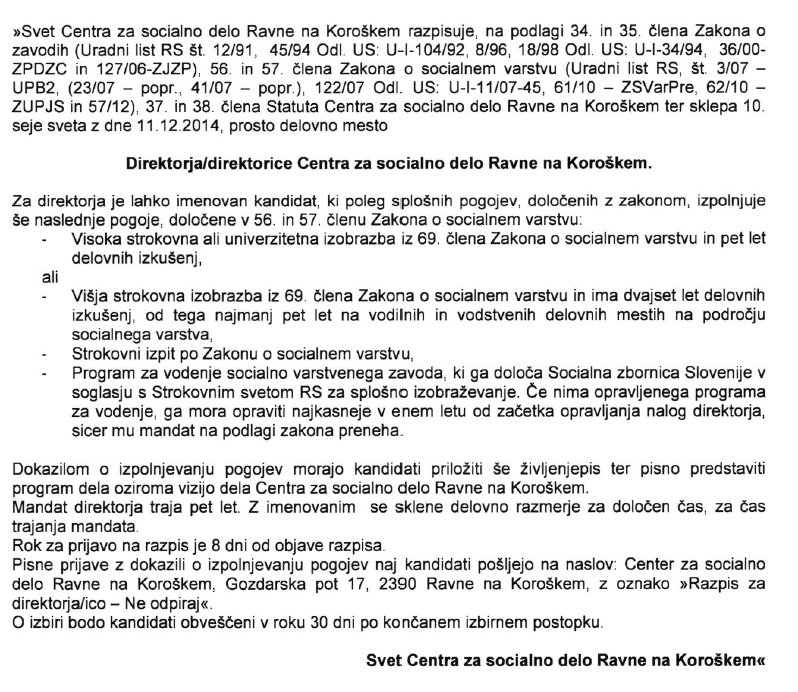 »Svet Centra za socialno delo Ravne na Koroškem razpisuje, na podlagi 34. in 35. člena Zakona o zavodih (Uradni list RS št. 12/91, 45/94 Odl. US: U-I-104/92, 8/96, 18/98 Odl. US: U-I-34/94, 36/00-ZPDZC in 127/06-ZJZP), 56. in 57. člena Zakona o socialnem varstvu (Uradni list RS, št. 3/07 – UPB2, (23/07 – popr., 41/07 – popr.), 122/07 Odl. US: U-I-11/07-45, 61/10 – ZSVarPre, 62/10 – ZUPJS in 57/12), 37. in 38. člena Statuta Centra za socialno delo Ravne na Koroškem ter sklepa 10. seje sveta z dne 11.12.2014, prosto delovno mesto

Direktorja/direktorice Centra za socialno delo Ravne na Koroškem.

Za direktorja je lahko imenovan kandidat, ki poleg splošnih pogojev, določenih z zakonom, izpolnjuje še naslednje pogoje, določene v 56. in 57. členu Zakona o socialnem varstvu:
- Visoka strokovna ali univerzitetna izobrazba iz 69. člena Zakona o socialnem varstvu in pet let delovnih izkušenj,
ali
- Višja strokovna izobrazba iz 69. člena Zakona o socialnem varstvu in ima dvajset let delovnih izkušenj, od tega najmanj pet let na vodilnih in vodstvenih delovnih mestih na področju socialnega varstva,
- Strokovni izpit po Zakonu o socialnem varstvu,
- Program za vodenje socialno varstvenega zavoda, ki ga določa Socialna zbornica Slovenije v soglasju s Strokovnim svetom RS za splošno izobraževanje. Če nima opravljenega programa za vodenje, ga mora opraviti najkasneje v enem letu od začetka opravljanja nalog direktorja, sicer mu mandat na podlagi zakona preneha.

Dokazilom o izpolnjevanju pogojev morajo kandidati priložiti še življenjepis ter pisno predstaviti program dela oziroma vizijo dela Centra za socialno delo Ravne na Koroškem.
Mandat direktorja traja pet let. Z imenovanim se sklene delovno razmerje za določen čas, za čas trajanja mandata.
Rok za prijavo na razpis je 8 dni od objave razpisa.
Pisne prijave z dokazili o izpolnjevanju pogojev naj kandidati pošljejo na naslov: Center za socialno delo Ravne na Koroškem, Gozdarska pot 17, 2390 Ravne na Koroškem, z oznako »Razpis za direktorja/ico – Ne odpiraj«.
O izbiri bodo kandidati obveščeni v roku 30 dni po končanem izbirnem postopku.

Svet Centra za socialno delo Ravne na Koroškem«